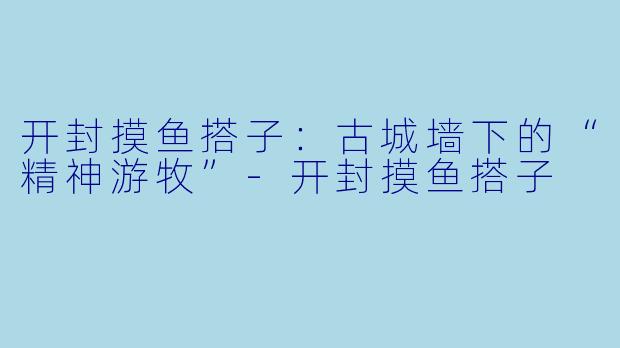 开封摸鱼搭子：古城墙下的“精神游牧”- 开封摸鱼搭子